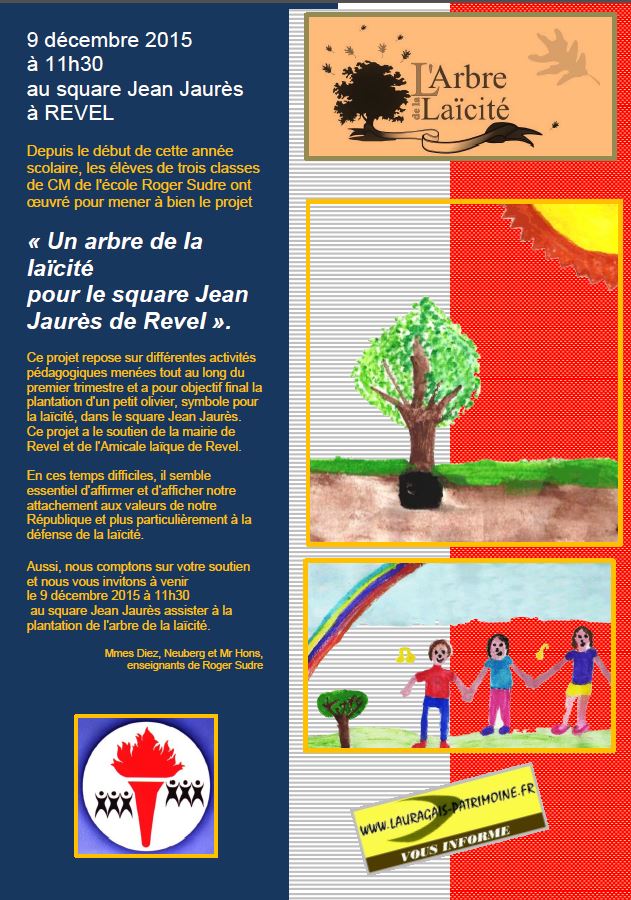 9 décembre 2015
à 11h30
au square Jean Jaurès
à REVEL

Depuis le début de cette année scolaire, les élèves de trois classes de CM de l'école Roger Sudre ont œuvré pour mener à bien le projet

« Un arbre de la laïcité
pour le square Jean Jaurès de Revel ».

Ce projet repose sur différentes activités pédagogiques menées tout au long du premier trimestre et a pour objectif final la plantation d'un petit olivier, symbole pour la laïcité, dans le square Jean Jaurès. Ce projet a le soutien de la mairie de Revel et de l'Amicale laïque de Revel.

En ces temps difficiles, il semble essentiel d'affirmer et d'afficher notre attachement aux valeurs de notre République et plus particulièrement à la défense de la laïcité.

Aussi, nous comptons sur votre soutien et nous vous invitons à venir le 9 décembre 2015 à 11h30 au square Jean Jaurès assister à la plantation de l'arbre de la laïcité.

Mmes Diez, Neuberg et Mr Hons, enseignants de Roger Sudre

L'Arbre de la Laïcité

WWW.LAURAGAIS-PATRIMOINE.FR
VOUS INFORME